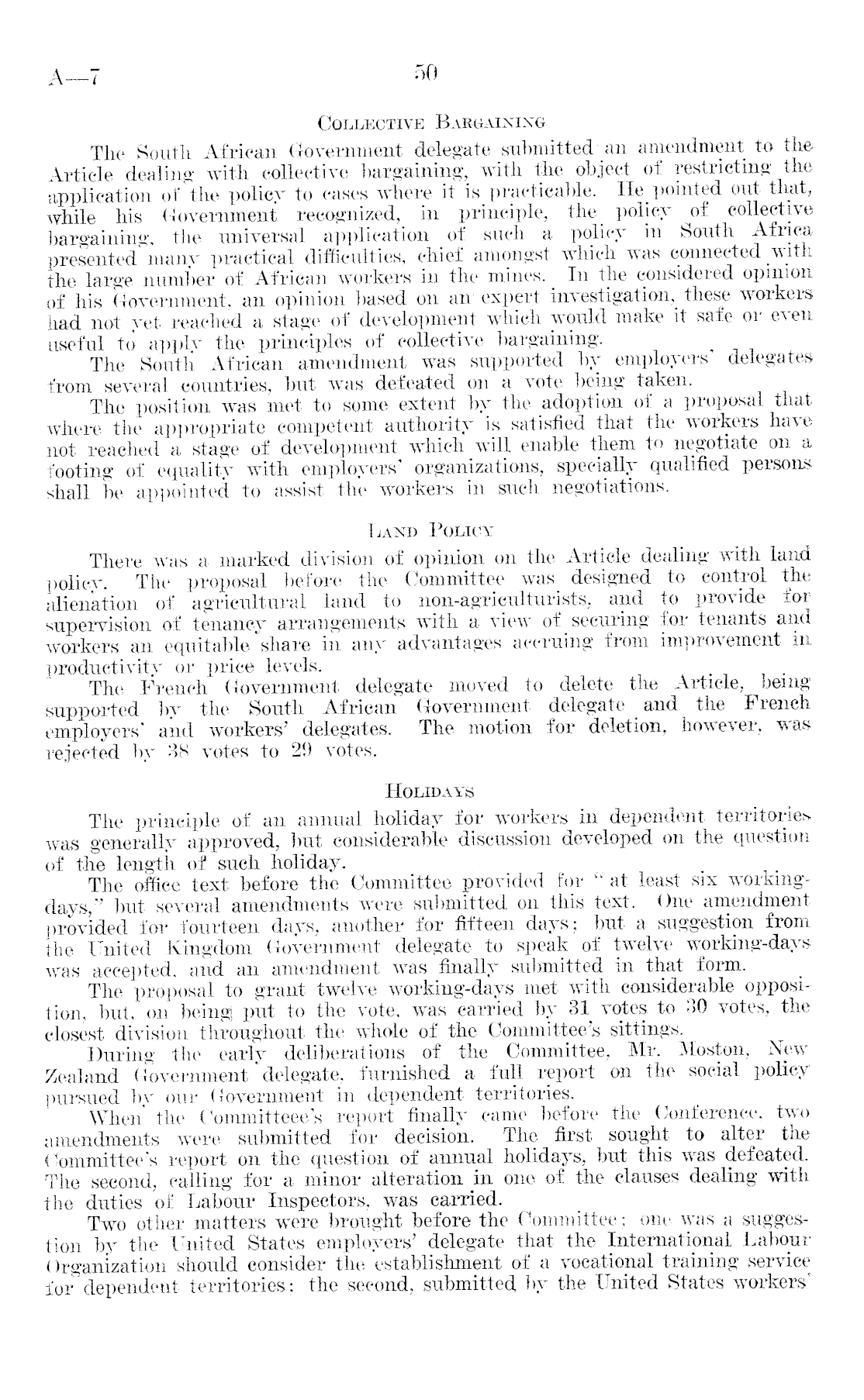 A—7

50

COLLECTIVE BARGAINING

The South African Government delegate submitted an amendment to the Article dealing with collective bargaining, with the object of restricting the application of the policy to cases where it is practicable. He pointed out that, while his Government recognized, in principle, the policy of collective bargaining, the universal application of such a policy in South Africa presented many practical difficulties, chief amongst which was connected with the large number of African workers in the mines. In the considered opinion of his Government, an opinion based on an expert investigation, these workers had not yet reached a stage of development which would make it safe or even useful to apply the principles of collective bargaining.

The South African amendment was supported by employers' delegates from several countries, but was defeated on a vote being taken.

The position was met to some extent by the adoption of a proposal that where the appropriate competent authority is satisfied that the workers have not reached a stage of development which will enable them to negotiate on a footing of equality with employers' organizations, specially qualified persons shall be appointed to assist the workers in such negotiations.

LAND POLICY

There was a marked division of opinion on the Article dealing with land policy. The proposal before the Committee was designed to control the alienation of agricultural land to non-agriculturists, and to provide for supervision of tenancy arrangements with a view of securing for tenants and workers an equitable share in any advantages accruing from improvement in productivity or price levels.

The French Government delegate moved to delete the Article, being supported by the South African Government delegate and the French employers' and workers' delegates. The motion for deletion, however, was rejected by 38 votes to 29 votes.

HOLIDAYS

The principle of an annual holiday for workers in dependent territories was generally approved, but considerable discussion developed on the question of the length of such holiday.

The office text before the Committee provided for "at least six working-days," but several amendments were submitted on this text. One amendment provided for fourteen days, another for fifteen days; but a suggestion from the United Kingdom Government delegate to speak of twelve working-days was accepted, and an amendment was finally submitted in that form.

The proposal to grant twelve working-days met with considerable opposition, but, on being put to the vote, was carried by 31 votes to 30 votes, the closest division throughout the whole of the Committee's sittings.

During the early deliberations of the Committee, Mr. Moston, New Zealand Government delegate, furnished a full report on the social policy pursued by our Government in dependent territories.

When the Committeee's report finally came before the Conference, two amendments were submitted for decision. The first sought to alter the Committee's report on the question of annual holidays, but this was defeated. The second, calling for a minor alteration in one of the clauses dealing with the duties of Labour Inspectors, was carried.

Two other matters were brought before the Committee; one was a suggestion by the United States employers' delegate that the International Labour Organization should consider the establishment of a vocational training service for dependent territories; the second, submitted by the United States workers'